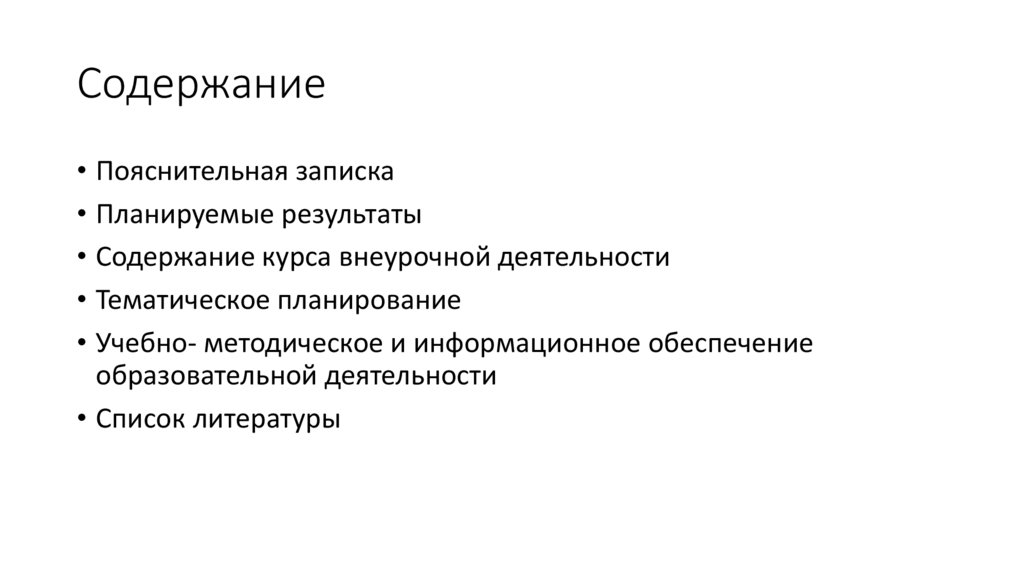 Содержание

• Пояснительная записка
• Планируемые результаты
• Содержание курса внеурочной деятельности
• Тематическое планирование
• Учебно- методическое и информационное обеспечение образовательной деятельности
• Список литературы